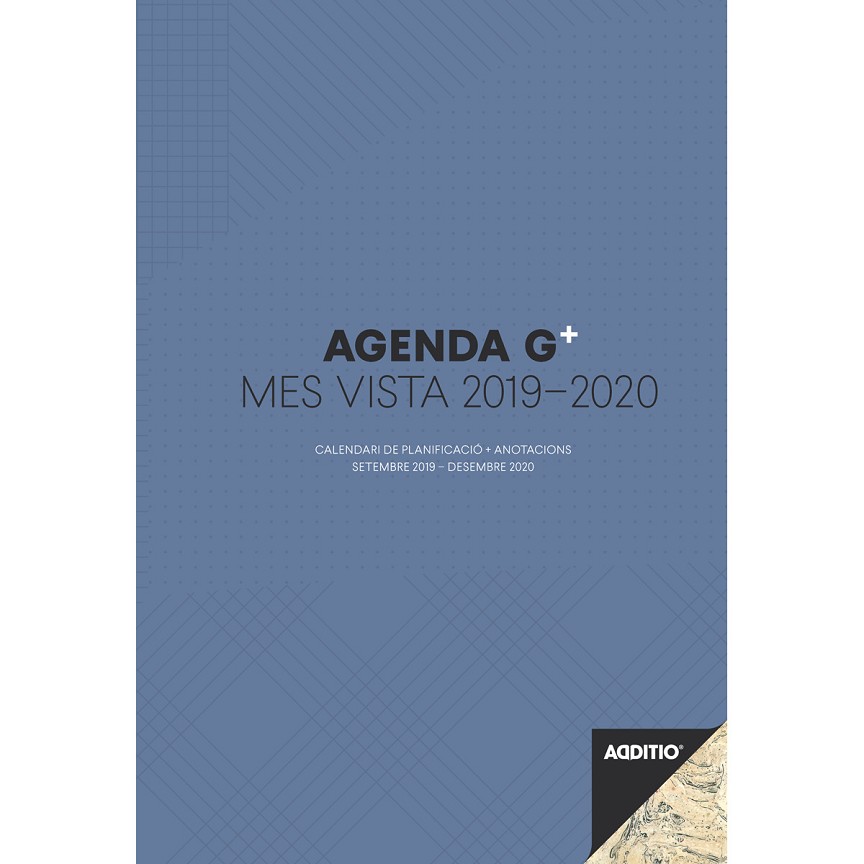 AGENDA G$^{+}$
MES VISTA 2019–2020

CALENDARI DE PLANIFICACIÓ + ANOTACIONS
SETEMBRE 2019 – DESEMBRE 2020

ADDITIO®